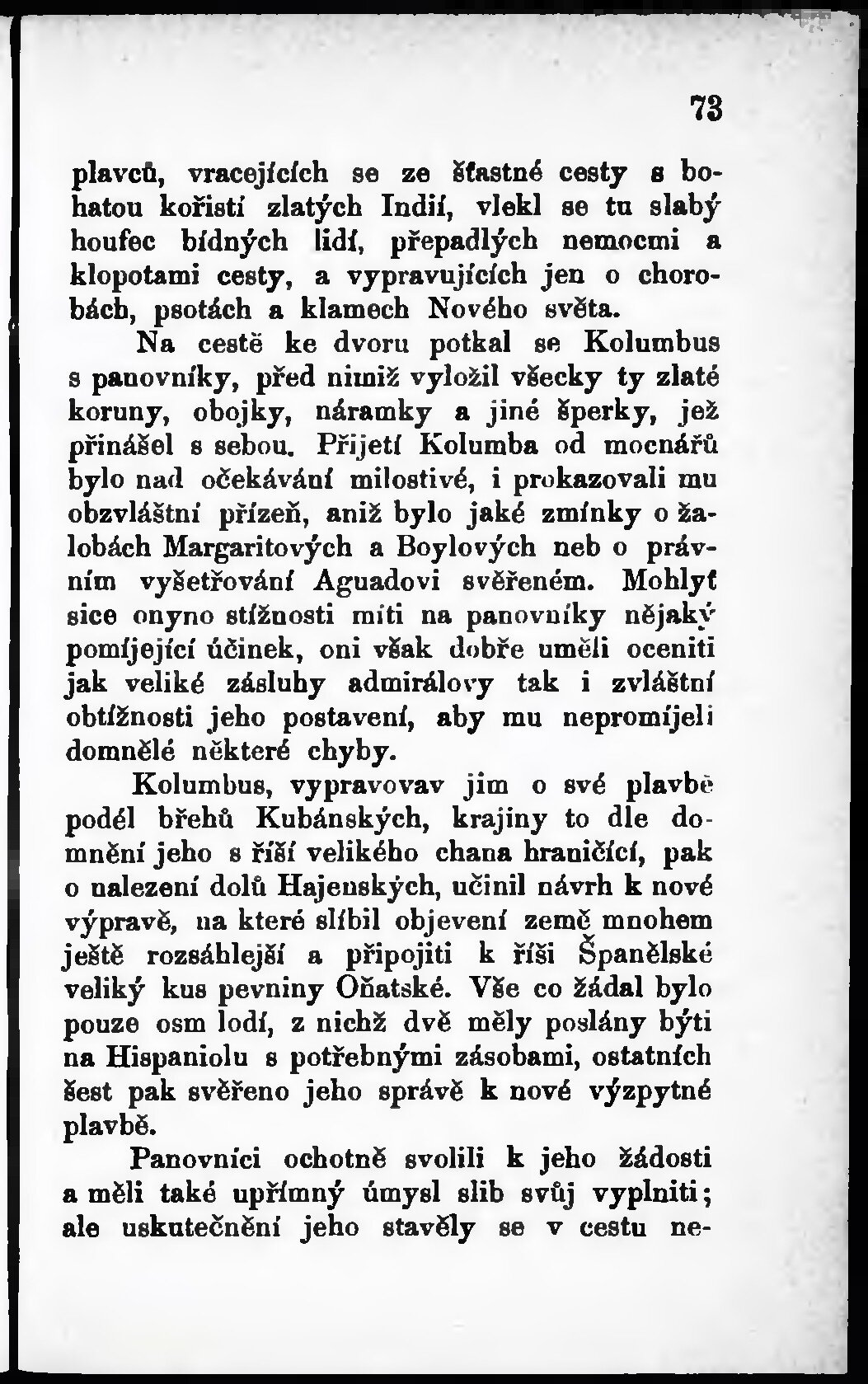 73

plavců, vracejících se ze šťastné cesty s bohatou kořistí zlatých Indií, vlekl se tu slabý houfec bídných lidí, přepadlých nemocmi a klopotami cesty, a vypravujících jen o chorobách, psotách a klamech Nového světa.

Na cestě ke dvoru potkal se Kolumbus s panovníky, před nimiž vyložil všecky ty zlaté koruny, obojky, náramky a jiné šperky, jež přinášel s sebou. Přijetí Kolumba od mocnářů bylo nad očekávání milostivé, i prokazovali mu obzvláštní přízeň, aniž bylo jaké zmínky o žalobách Margaritových a Boylových neb o právním vyšetřování Aguadovi svěřeném. Mohlyť sice onyno stížnosti míti na panovníky nějaký pomíjející účinek, oni však dobře uměli oceniti jak veliké zásluhy admirálovy tak i zvláštní obtížnosti jeho postavení, aby mu nepromíjeli domnělé některé chyby.

Kolumbus, vypravovav jim o své plavbě podél břehů Kubánských, krajiny to dle domnění jeho s říší velikého chana hraničící, pak o nalezení dolů Hajenských, učinil návrh k nové výpravě, na které slíbil objevení země mnohem ještě rozsáhlejší a připojiti k říši Španělské veliký kus pevniny Oňatské. Vše co žádal bylo pouze osm lodí, z nichž dvě měly poslány býti na Hispaniolu s potřebnými zásobami, ostatních šest pak svěřeno jeho správě k nové výzpytné plavbě.

Panovníci ochotně svolili k jeho žádosti a měli také upřímný úmysl slib svůj vyplniti; ale uskutečnění jeho stavěly se v cestu ne-